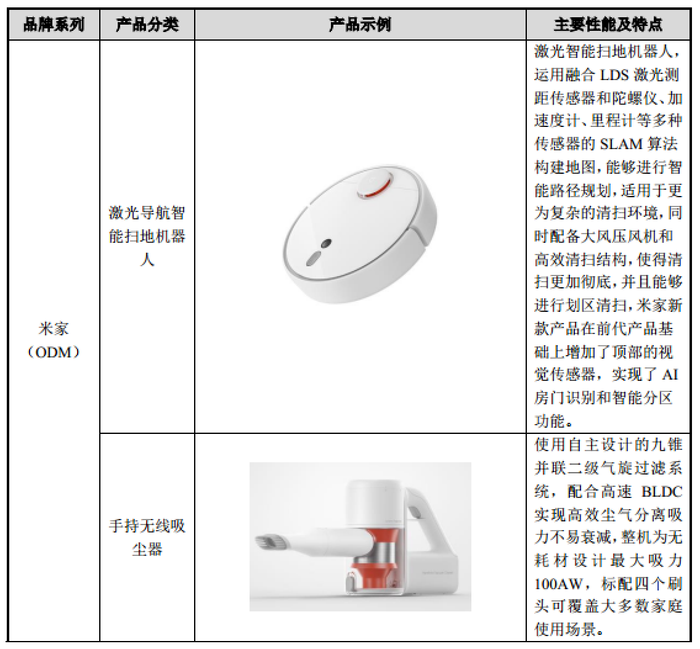 | 品牌系列 | 产品分类 | 产品示例 | 主要性能及特点 |
|---|---|---|---|
| 米家（ODM） | 激光导航智能扫地机器人 | | 激光智能扫地机器人，运用融合 LDS 激光测距传感器和陀螺仪、加速度计、里程计等多种传感器的 SLAM 算法构建地图，能够进行智能路径规划，适用于更为复杂的清扫环境，同时配备大风压风机和高效清扫结构，使得清扫更加彻底，并且能够进行划区清扫，米家新款产品在前代产品基础上增加了顶部的视觉传感器，实现了 AI 房门识别和智能分区功能。 |
| | 手持无线吸尘器 | | 使用自主设计的九锥并联二级气旋过滤系统，配合高速 BLDC 实现高效尘气分离吸力不易衰减，整机为无耗材设计最大吸力 100AW，标配四个刷头可覆盖大多数家庭使用场景。 |